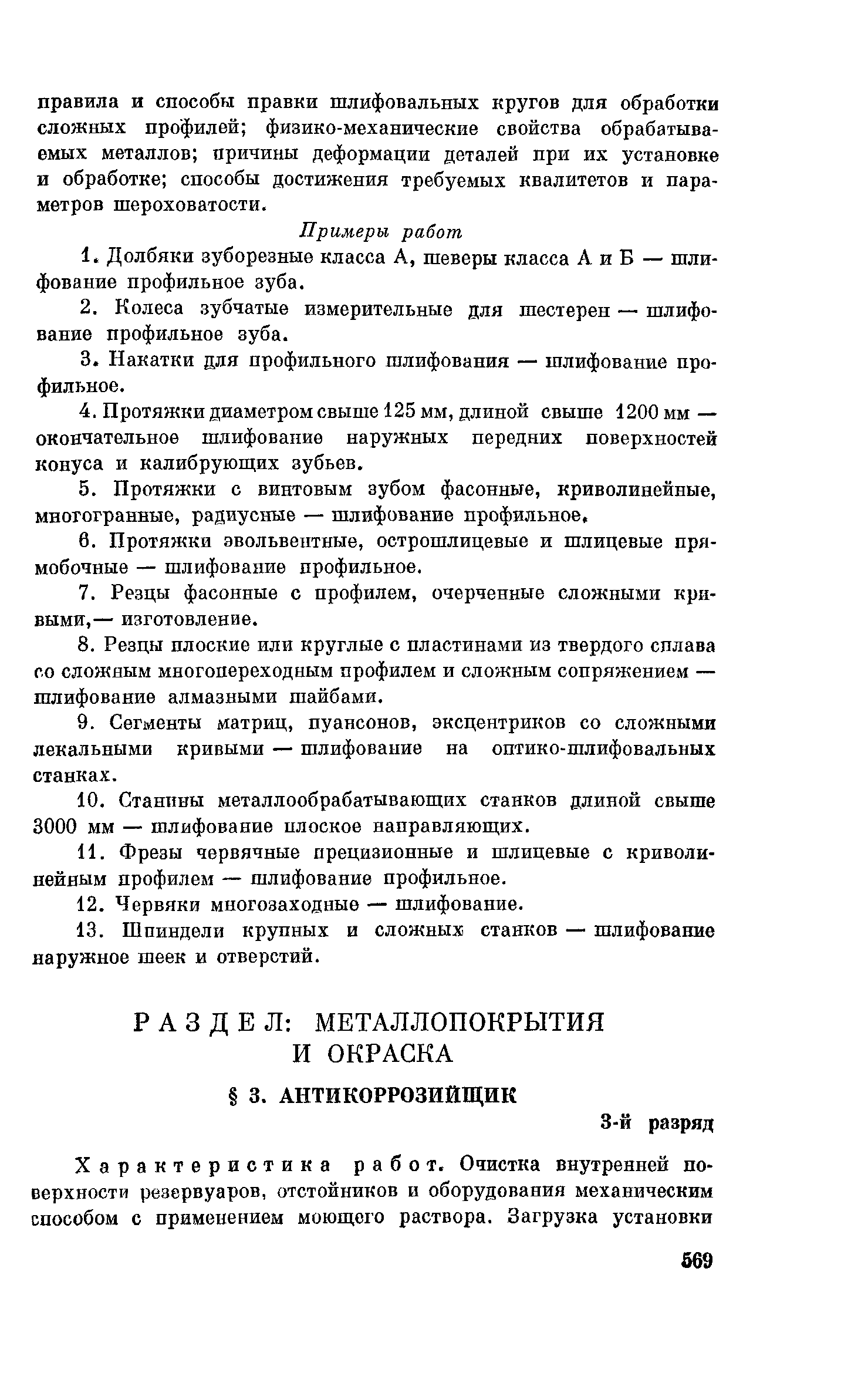 правила и способы правки шлифовальных кругов для обработки сложных профилей; физико-механические свойства обрабатываемых металлов; причины деформации деталей при их установке и обработке; способы достижения требуемых квалитетов и параметров шероховатости.

Примеры работ

1. Долбяки зуборезные класса А, шеверы класса А и Б — шлифование профильное зуба.

2. Колеса зубчатые измерительные для шестерен — шлифование профильное зуба.

3. Накатки для профильного шлифования — шлифование профильное.

4. Протяжки диаметром свыше 125 мм, длиной свыше 1200 мм — окончательное шлифование наружных передних поверхностей конуса и калибрующих зубьев.

5. Протяжки с винтовым зубом фасонные, криволинейные, многогранные, радиусные — шлифование профильное.

6. Протяжки эвольвентные, острошлицевые и шлицевые прямобочные — шлифование профильное.

7. Резцы фасонные с профилем, очерченные сложными кривыми,— изготовление.

8. Резцы плоские или круглые с пластинами из твердого сплава со сложным многопереходным профилем и сложным сопряжением — шлифование алмазными шайбами.

9. Сегменты матриц, пуансонов, эксцентриков со сложными лекальными кривыми — шлифование на оптико-шлифовальных станках.

10. Станины металлообрабатывающих станков длиной свыше 3000 мм — шлифование плоское направляющих.

11. Фрезы червячные прецизионные и шлицевые с криволинейным профилем — шлифование профильное.

12. Червяки многозаходные — шлифование.

13. Шпиндели крупных и сложных станков — шлифование наружное шеек и отверстий.

РАЗДЕЛ: МЕТАЛЛОПОКРЫТИЯ И ОКРАСКА

§ 3. АНТИКОРРОЗИЙЩИК

3-й разряд

Характеристика работ. Очистка внутренней поверхности резервуаров, отстойников и оборудования механическим способом с применением моющего раствора. Загрузка установки

569